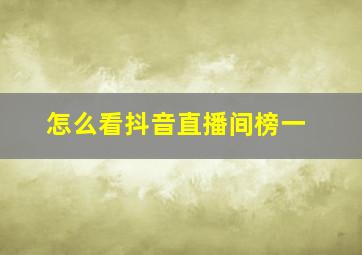 怎么看抖音直播间榜一